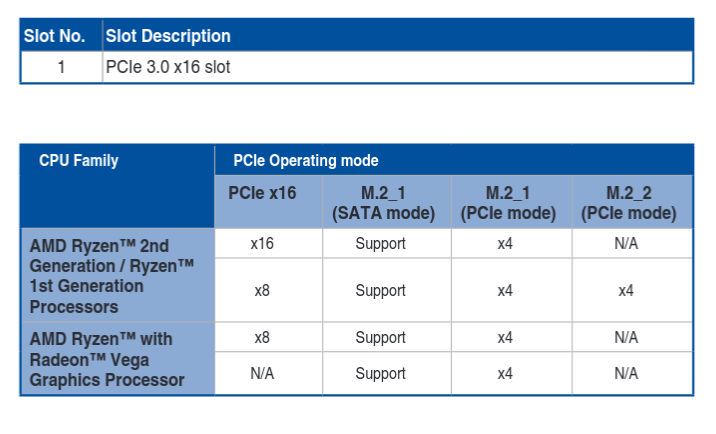 | Slot No. | Slot Description |
|---|---|
| 1 | PCIe 3.0 x16 slot |

| CPU Family | PCIe Operating mode | | | |
|---|---|---|---|---|
| | PCIe x16 | M.2_1 (SATA mode) | M.2_1 (PCIe mode) | M.2_2 (PCIe mode) |
| AMD Ryzen™ 2nd Generation / Ryzen™ 1st Generation Processors | x16 | Support | x4 | N/A |
| | x8 | Support | x4 | x4 |
| AMD Ryzen™ with Radeon™ Vega Graphics Processor | x8 | Support | x4 | N/A |
| | N/A | Support | x4 | N/A |